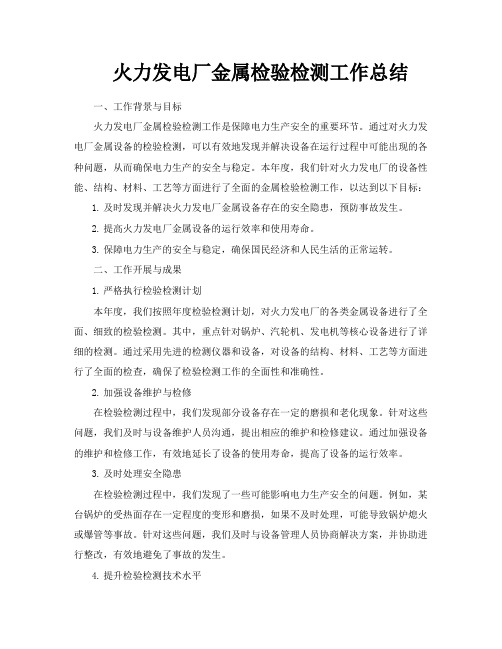 火力发电厂金属检验检测工作总结

一、工作背景与目标

火力发电厂金属检验检测工作是保障电力生产安全的重要环节。通过对火力发电厂金属设备的检验检测，可以有效地发现并解决设备在运行过程中可能出现的各种问题，从而确保电力生产的安全与稳定。本年度，我们针对火力发电厂的设备性能、结构、材料、工艺等方面进行了全面的金属检验检测工作，以达到以下目标：

1. 及时发现并解决火力发电厂金属设备存在的安全隐患，预防事故发生。

2. 提高火力发电厂金属设备的运行效率和使用寿命。

3. 保障电力生产的安全与稳定，确保国民经济和人民生活的正常运转。

二、工作开展与成果

1. 严格执行检验检测计划

本年度，我们按照年度检验检测计划，对火力发电厂的各类金属设备进行了全面、细致的检验检测。其中，重点针对锅炉、汽轮机、发电机等核心设备进行了详细的检测。通过采用先进的检测仪器和设备，对设备的结构、材料、工艺等方面进行了全面的检查，确保了检验检测工作的全面性和准确性。

2. 加强设备维护与检修

在检验检测过程中，我们发现部分设备存在一定的磨损和老化现象。针对这些问题，我们及时与设备维护人员沟通，提出相应的维护和检修建议。通过加强设备的维护和检修工作，有效地延长了设备的使用寿命，提高了设备的运行效率。

3. 及时处理安全隐患

在检验检测过程中，我们发现了一些可能影响电力生产安全的问题。例如，某台锅炉的受热面存在一定程度的变形和磨损，如果不及时处理，可能导致锅炉熄火或爆管等事故。针对这些问题，我们及时与设备管理人员协商解决方案，并协助进行整改，有效地避免了事故的发生。

4. 提升检验检测技术水平